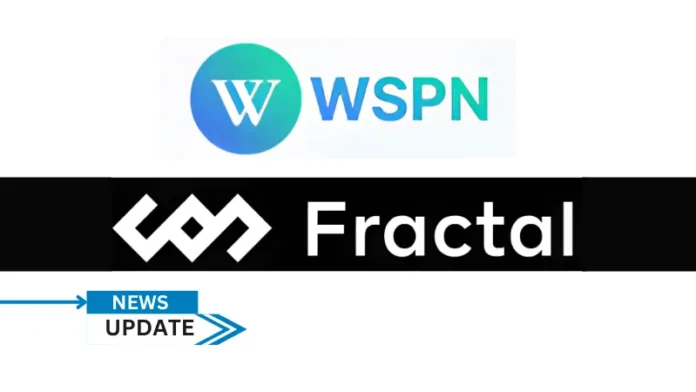 W WSPN

Fractal

NEWS
UPDATE